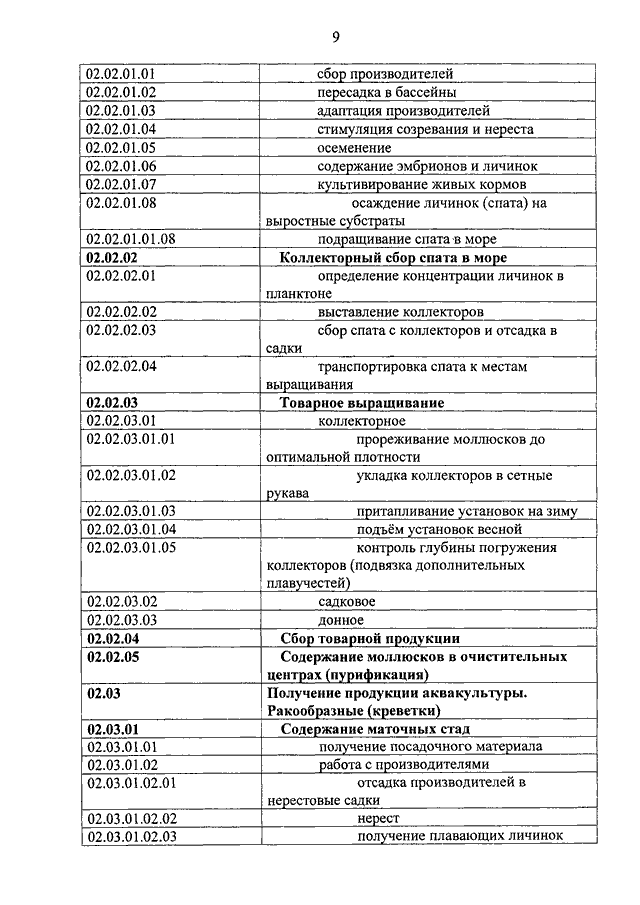 9

| | |
|---|---|
| 02.02.01.01 | сбор производителей |
| 02.02.01.02 | пересадка в бассейны |
| 02.02.01.03 | адаптация производителей |
| 02.02.01.04 | стимуляция созревания и нереста |
| 02.02.01.05 | осеменение |
| 02.02.01.06 | содержание эмбрионов и личинок |
| 02.02.01.07 | культивирование живых кормов |
| 02.02.01.08 | осаждение личинок (спата) на выростные субстраты |
| 02.02.01.01.08 | подращивание спата в море |
| **02.02.02** | **Коллекторный сбор спата в море** |
| 02.02.02.01 | определение концентрации личинок в планктоне |
| 02.02.02.02 | выставление коллекторов |
| 02.02.02.03 | сбор спата с коллекторов и отсадка в садки |
| 02.02.02.04 | транспортировка спата к местам выращивания |
| **02.02.03** | **Товарное выращивание** |
| 02.02.03.01 | коллекторное |
| 02.02.03.01.01 | прореживание моллюсков до оптимальной плотности |
| 02.02.03.01.02 | укладка коллекторов в сетные рукава |
| 02.02.03.01.03 | притапливание установок на зиму |
| 02.02.03.01.04 | подъём установок весной |
| 02.02.03.01.05 | контроль глубины погружения коллекторов (подвязка дополнительных плавучестей) |
| 02.02.03.02 | садковое |
| 02.02.03.03 | донное |
| **02.02.04** | **Сбор товарной продукции** |
| **02.02.05** | **Содержание моллюсков в очистительных центрах (пурификация)** |
| **02.03** | **Получение продукции аквакультуры. Ракообразные (креветки)** |
| **02.03.01** | **Содержание маточных стад** |
| 02.03.01.01 | получение посадочного материала |
| 02.03.01.02 | работа с производителями |
| 02.03.01.02.01 | отсадка производителей в нерестовые садки |
| 02.03.01.02.02 | нерест |
| 02.03.01.02.03 | получение плавающих личинок |